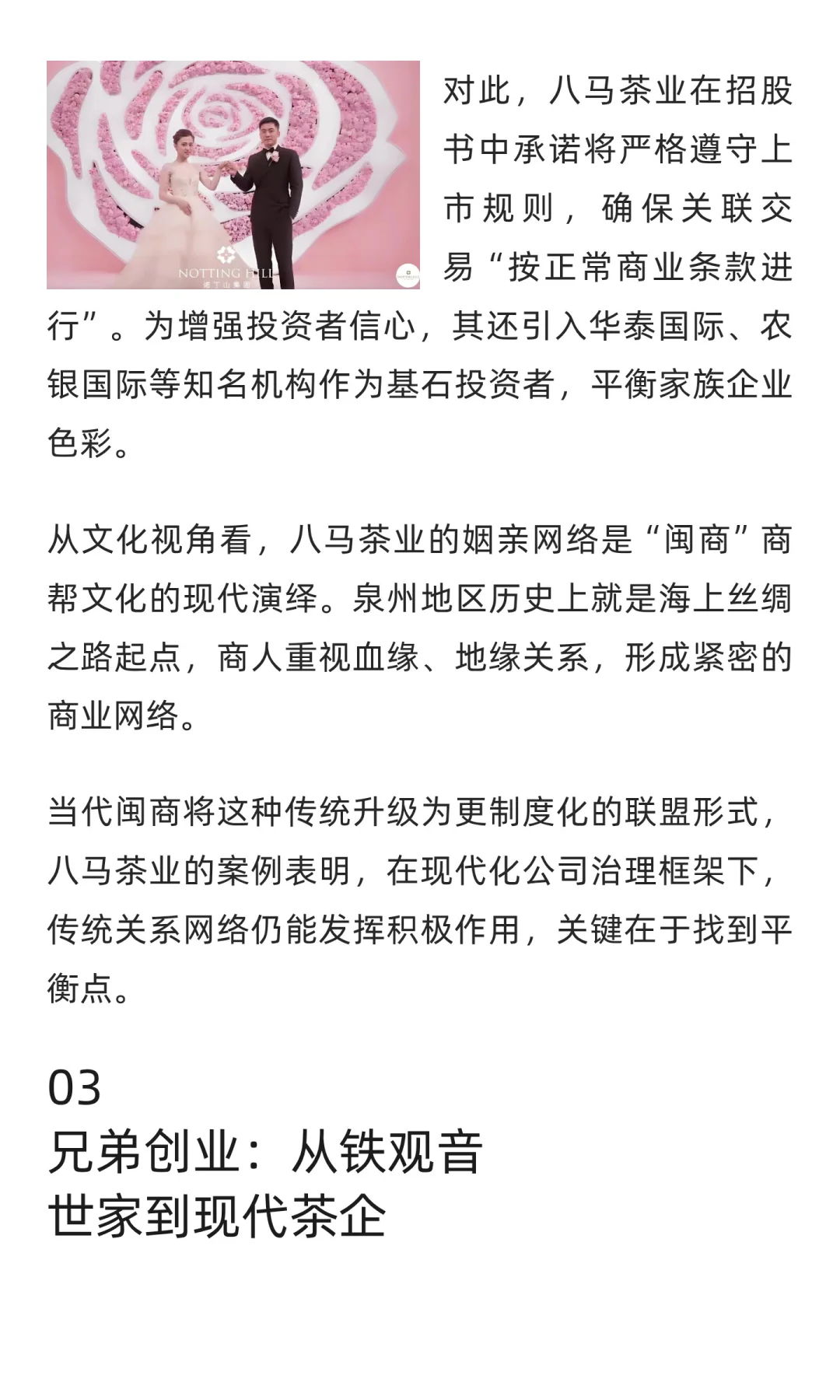 NOTTING HILL
诺丁山集团

对此，八马茶业在招股书中承诺将严格遵守上市规则，确保关联交易“按正常商业条款进行”。为增强投资者信心，其还引入华泰国际、农银国际等知名机构作为基石投资者，平衡家族企业色彩。

从文化视角看，八马茶业的姻亲网络是“闽商”商帮文化的现代演绎。泉州地区历史上就是海上丝绸之路起点，商人重视血缘、地缘关系，形成紧密的商业网络。

当代闽商将这种传统升级为更制度化的联盟形式，八马茶业的案例表明，在现代化公司治理框架下，传统关系网络仍能发挥积极作用，关键在于找到平衡点。

03
兄弟创业：从铁观音世家到现代茶企